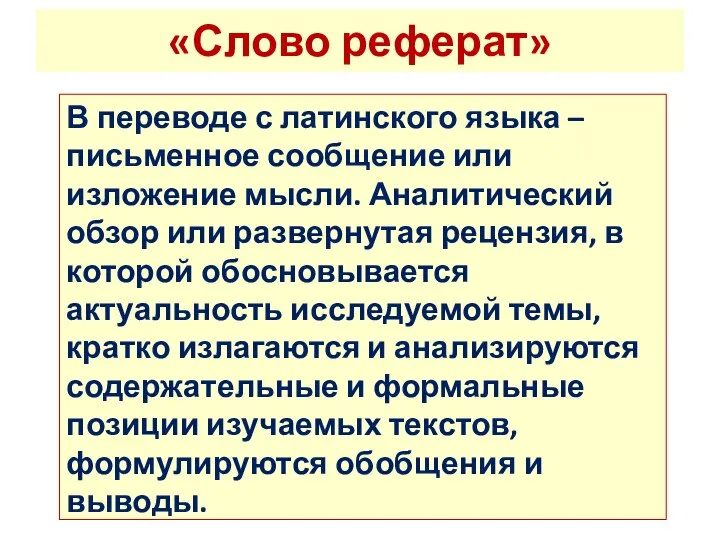 «Слово реферат»

В переводе с латинского языка – письменное сообщение или изложение мысли. Аналитический обзор или развернутая рецензия, в которой обосновывается актуальность исследуемой темы, кратко излагаются и анализируются содержательные и формальные позиции изучаемых текстов, формулируются обобщения и выводы.